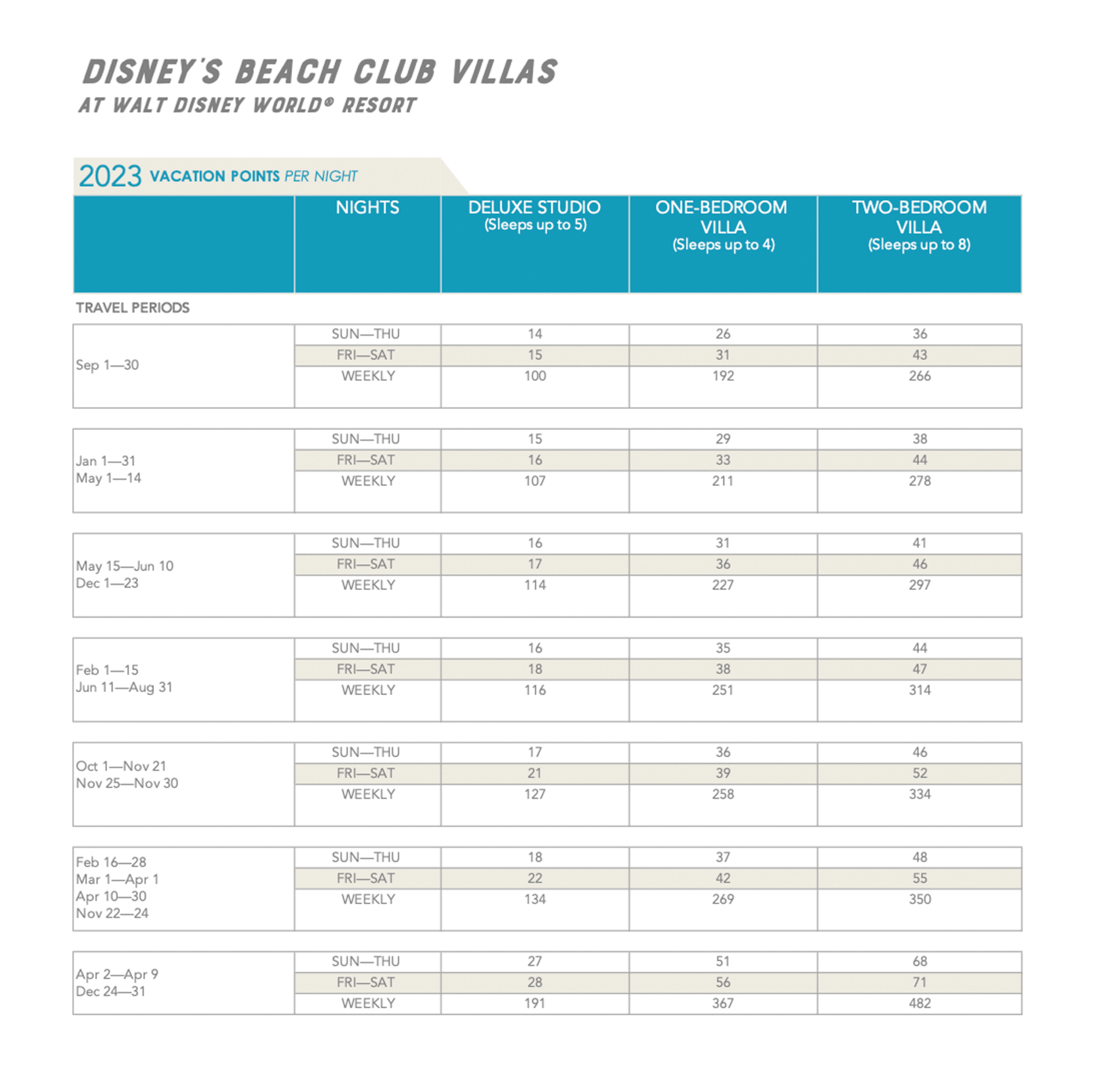 DISNEY'S BEACH CLUB VILLAS
AT WALT DISNEY WORLD® RESORT

2023 VACATION POINTS PER NIGHT

| | NIGHTS | DELUXE STUDIO (Sleeps up to 5) | ONE-BEDROOM VILLA (Sleeps up to 4) | TWO-BEDROOM VILLA (Sleeps up to 8) |
|---|---|---|---|---|
| TRAVEL PERIODS | | | | |
| Sep 1—30 | SUN—THU | 14 | 26 | 36 |
| | FRI—SAT | 15 | 31 | 43 |
| | WEEKLY | 100 | 192 | 266 |
| Jan 1—31 May 1—14 | SUN—THU | 15 | 29 | 38 |
| | FRI—SAT | 16 | 33 | 44 |
| | WEEKLY | 107 | 211 | 278 |
| May 15—Jun 10 Dec 1—23 | SUN—THU | 16 | 31 | 41 |
| | FRI—SAT | 17 | 36 | 46 |
| | WEEKLY | 114 | 227 | 297 |
| Feb 1—15 Jun 11—Aug 31 | SUN—THU | 16 | 35 | 44 |
| | FRI—SAT | 18 | 38 | 47 |
| | WEEKLY | 116 | 251 | 314 |
| Oct 1—Nov 21 Nov 25—Nov 30 | SUN—THU | 17 | 36 | 46 |
| | FRI—SAT | 21 | 39 | 52 |
| | WEEKLY | 127 | 258 | 334 |
| Feb 16—28 Mar 1—Apr 1 Apr 10—30 Nov 22—24 | SUN—THU | 18 | 37 | 48 |
| | FRI—SAT | 22 | 42 | 55 |
| | WEEKLY | 134 | 269 | 350 |
| Apr 2—Apr 9 Dec 24—31 | SUN—THU | 27 | 51 | 68 |
| | FRI—SAT | 28 | 56 | 71 |
| | WEEKLY | 191 | 367 | 482 |